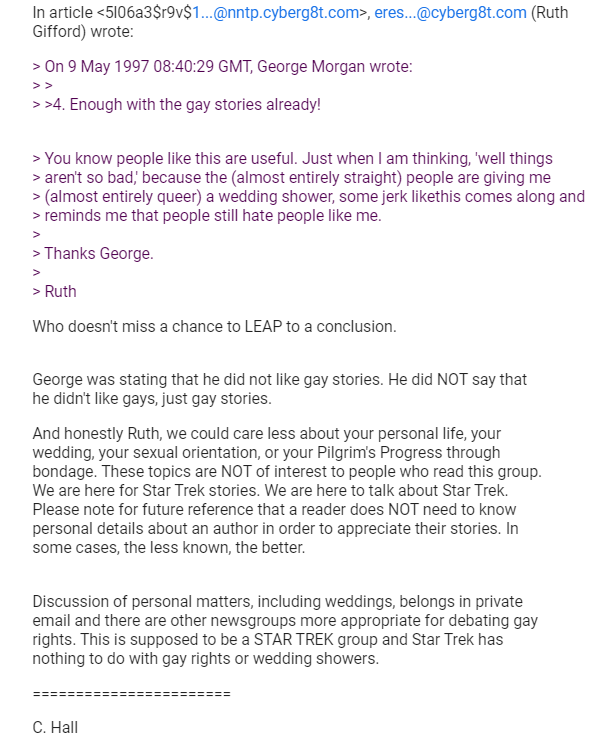 In article <5l06a3$r9v$1...@nntp.cyberg8t.com>, eres...@cyberg8t.com (Ruth Gifford) wrote:

> On 9 May 1997 08:40:29 GMT, George Morgan wrote:
> >
> >4. Enough with the gay stories already!

> You know people like this are useful. Just when I am thinking, 'well things
> aren't so bad,' because the (almost entirely straight) people are giving me
> (almost entirely queer) a wedding shower, some jerk likethis comes along and
> reminds me that people still hate people like me.
>
> Thanks George.
>
> Ruth

Who doesn't miss a chance to LEAP to a conclusion.

George was stating that he did not like gay stories. He did NOT say that he didn't like gays, just gay stories.

And honestly Ruth, we could care less about your personal life, your wedding, your sexual orientation, or your Pilgrim's Progress through bondage. These topics are NOT of interest to people who read this group. We are here for Star Trek stories. We are here to talk about Star Trek. Please note for future reference that a reader does NOT need to know personal details about an author in order to appreciate their stories. In some cases, the less known, the better.

Discussion of personal matters, including weddings, belongs in private email and there are other newsgroups more appropriate for debating gay rights. This is supposed to be a STAR TREK group and Star Trek has nothing to do with gay rights or wedding showers.

======================

C. Hall